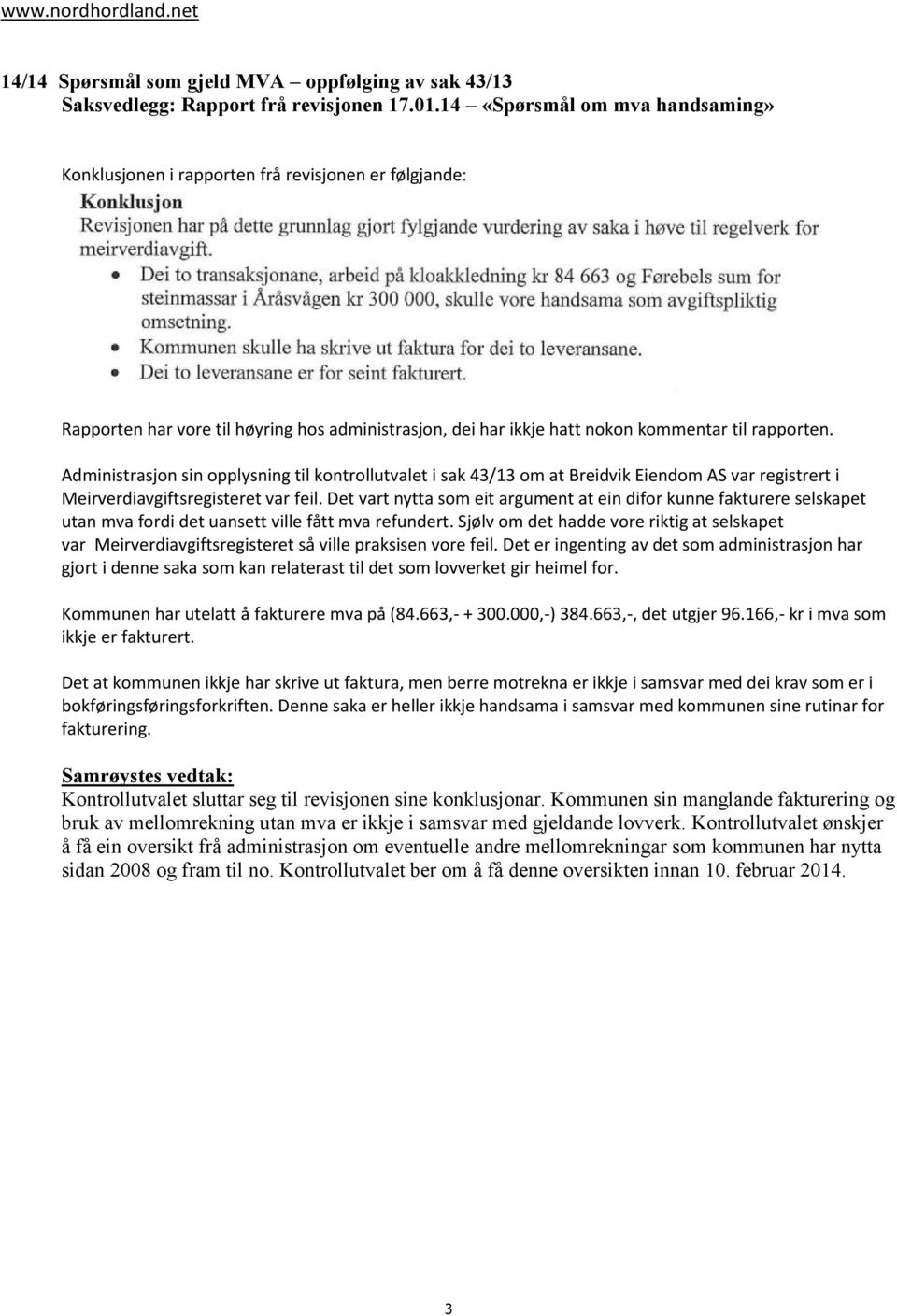 www.nordhordland.net

14/14 Spørsmål som gjeld MVA – oppfølging av sak 43/13
Saksvedlegg: Rapport frå revisjonen 17.01.14 «Spørsmål om mva handsaming»

Konklusjonen i rapporten frå revisjonen er følgjande:

Konklusjon
Revisjonen har på dette grunnlag gjort fylgjande vurdering av saka i høve til regelverk for meirverdiavgift.

• Dei to transaksjonane, arbeid på kloakkledning kr 84 663 og Førebels sum for steinmassar i Åråsvågen kr 300 000, skulle vore handsama som avgiftspliktig omsetning.
• Kommunen skulle ha skrive ut faktura for dei to leveransane.
• Dei to leveransane er for seint fakturert.

Rapporten har vore til høyring hos administrasjon, dei har ikkje hatt nokon kommentar til rapporten.

Administrasjon sin opplysning til kontrollutvalet i sak 43/13 om at Breidvik Eiendom AS var registrert i Meirverdiavgiftsregisteret var feil. Det vart nytta som eit argument at ein difor kunne fakturere selskapet utan mva fordi det uansett ville fått mva refundert. Sjølv om det hadde vore riktig at selskapet var Meirverdiavgiftsregisteret så ville praksisen vore feil. Det er ingenting av det som administrasjon har gjort i denne saka som kan relaterast til det som lovverket gir heimel for.

Kommunen har utelatt å fakturere mva på (84.663,- + 300.000,-) 384.663,-, det utgjer 96.166,- kr i mva som ikkje er fakturert.

Det at kommunen ikkje har skrive ut faktura, men berre motrekna er ikkje i samsvar med dei krav som er i bokføringsføringsforkriften. Denne saka er heller ikkje handsama i samsvar med kommunen sine rutinar for fakturering.

Samrøystes vedtak:
Kontrollutvalet sluttar seg til revisjonen sine konklusjonar. Kommunen sin manglande fakturering og bruk av mellomrekning utan mva er ikkje i samsvar med gjeldande lovverk. Kontrollutvalet ønskjer å få ein oversikt frå administrasjon om eventuelle andre mellomrekningar som kommunen har nytta sidan 2008 og fram til no. Kontrollutvalet ber om å få denne oversikten innan 10. februar 2014.

3